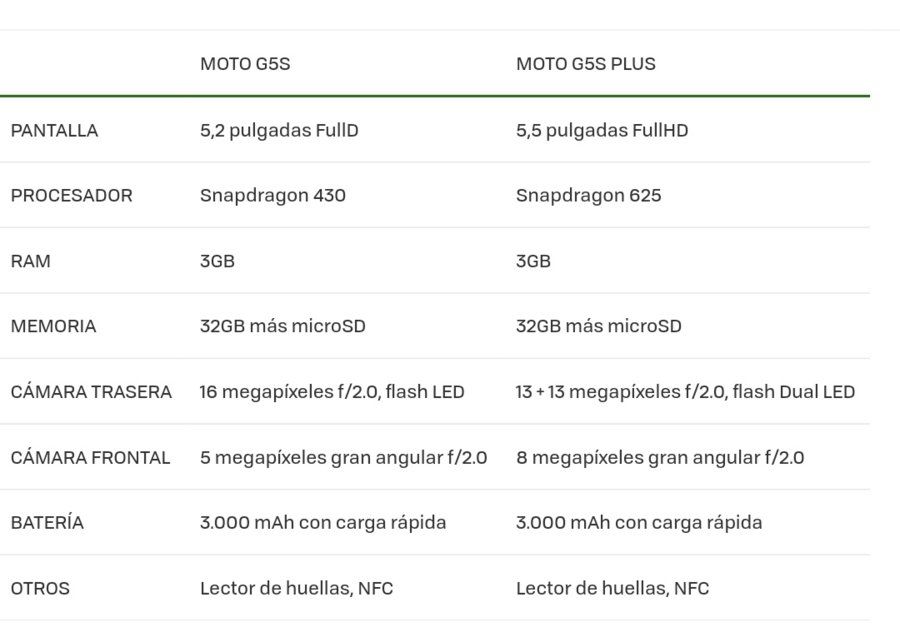 | | MOTO G5S | MOTO G5S PLUS |
|---|---|---|
| PANTALLA | 5,2 pulgadas FullD | 5,5 pulgadas FullHD |
| PROCESADOR | Snapdragon 430 | Snapdragon 625 |
| RAM | 3GB | 3GB |
| MEMORIA | 32GB más microSD | 32GB más microSD |
| CÁMARA TRASERA | 16 megapíxeles f/2.0, flash LED | 13 + 13 megapíxeles f/2.0, flash Dual LED |
| CÁMARA FRONTAL | 5 megapíxeles gran angular f/2.0 | 8 megapíxeles gran angular f/2.0 |
| BATERÍA | 3.000 mAh con carga rápida | 3.000 mAh con carga rápida |
| OTROS | Lector de huellas, NFC | Lector de huellas, NFC |